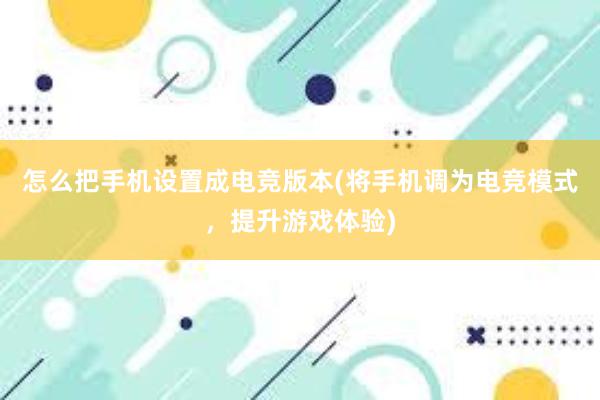 怎么把手机设置成电竞版本(将手机调为电竞模式，提升游戏体验)